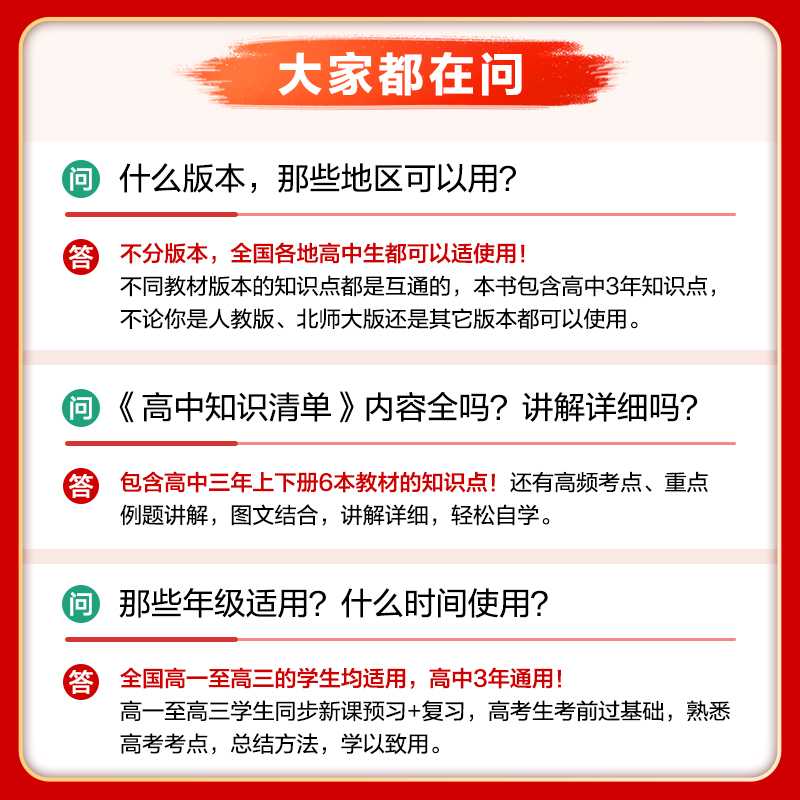 大家都在问

问 什么版本，那些地区可以用？

答 不分版本，全国各地高中生都可以适使用！
不同教材版本的知识点都是互通的，本书包含高中3年知识点，不论你是人教版、北师大版还是其它版本都可以使用。

问 《高中知识清单》内容全吗？讲解详细吗？

答 包含高中三年上下册6本教材的知识点！还有高频考点、重点例题讲解，图文结合，讲解详细，轻松自学。

问 那些年级适用？什么时间使用？

答 全国高一至高三的学生均适用，高中3年通用！
高一至高三学生同步新课预习+复习，高考生考前过基础，熟悉高考考点，总结方法，学以致用。